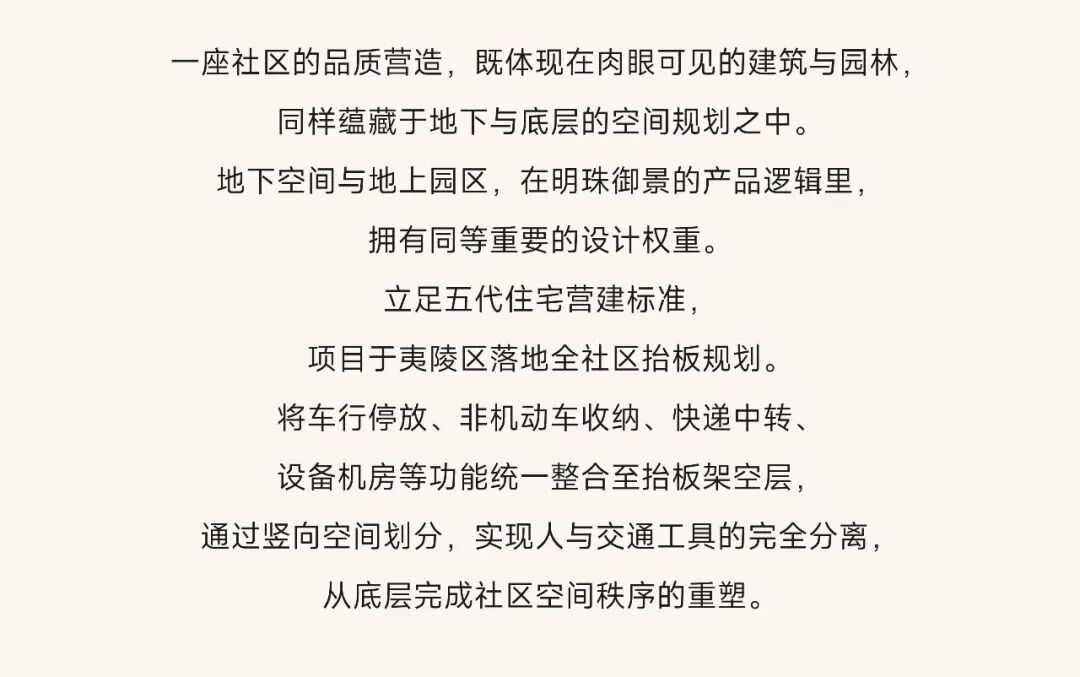 一座社区的品质营造，既体现在肉眼可见的建筑与园林，

同样蕴藏于地下与底层的空间规划之中。

地下空间与地上园区，在明珠御景的产品逻辑里，

拥有同等重要的设计权重。

立足五代住宅营建标准，

项目于夷陵区落地全社区抬板规划。

将车行停放、非机动车收纳、快递中转、

设备机房等功能统一整合至抬板架空层，

通过竖向空间划分，实现人与交通工具的完全分离，

从底层完成社区空间秩序的重塑。